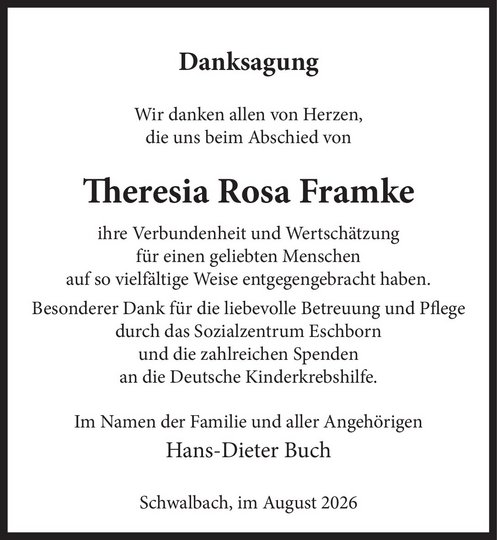 Danksagung

Wir danken allen von Herzen,
die uns beim Abschied von

Theresia Rosa Framke

ihre Verbundenheit und Wertschätzung
für einen geliebten Menschen
auf so vielfältige Weise entgegengebracht haben.

Besonderer Dank für die liebevolle Betreuung und Pflege
durch das Sozialzentrum Eschborn
und die zahlreichen Spenden
an die Deutsche Kinderkrebshilfe.

Im Namen der Familie und aller Angehörigen
Hans-Dieter Buch

Schwalbach, im August 2026